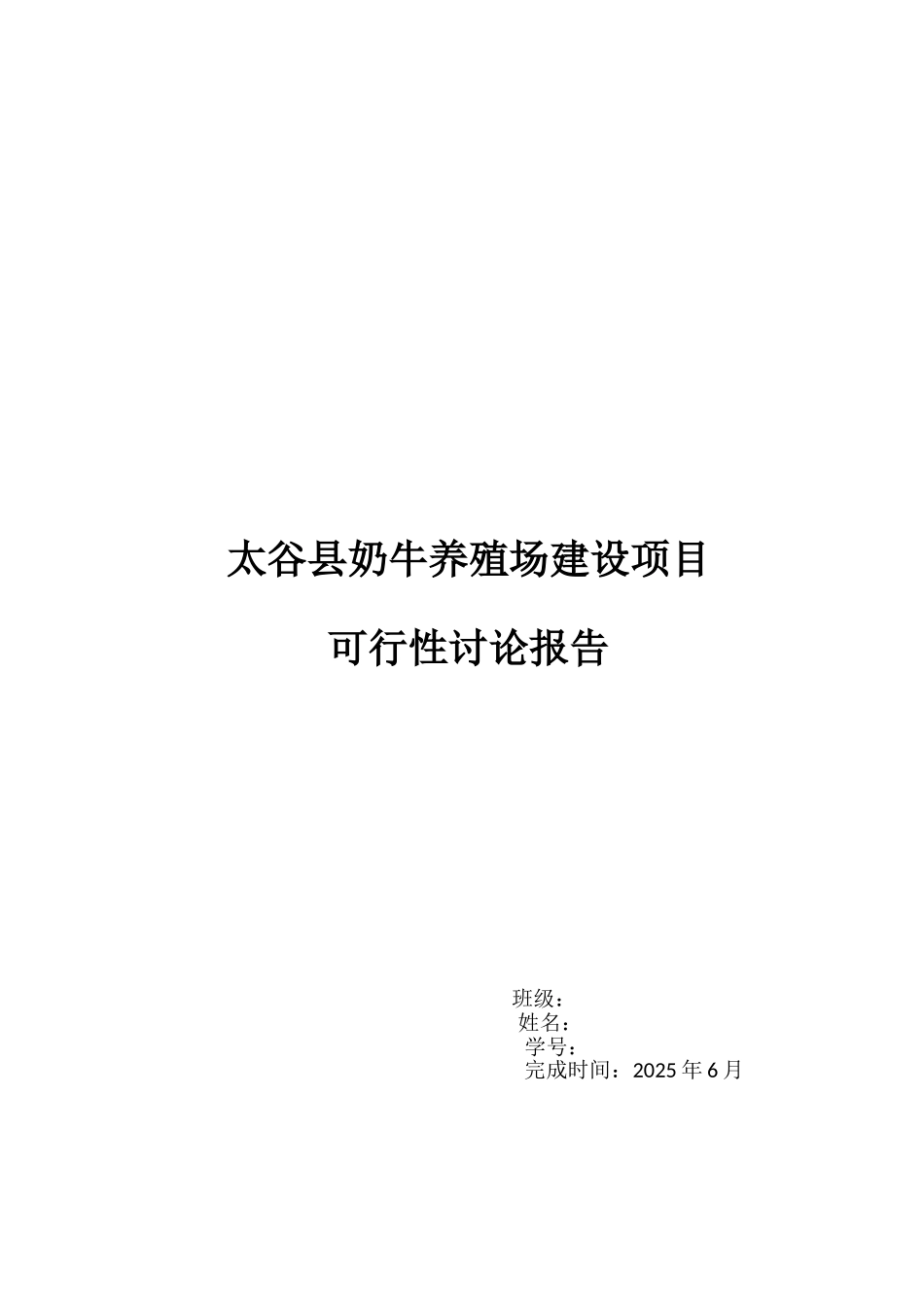 太谷县奶牛养殖场建设项目

可行性讨论报告

班级：
姓名：
学号：
完成时间：2025 年 6 月